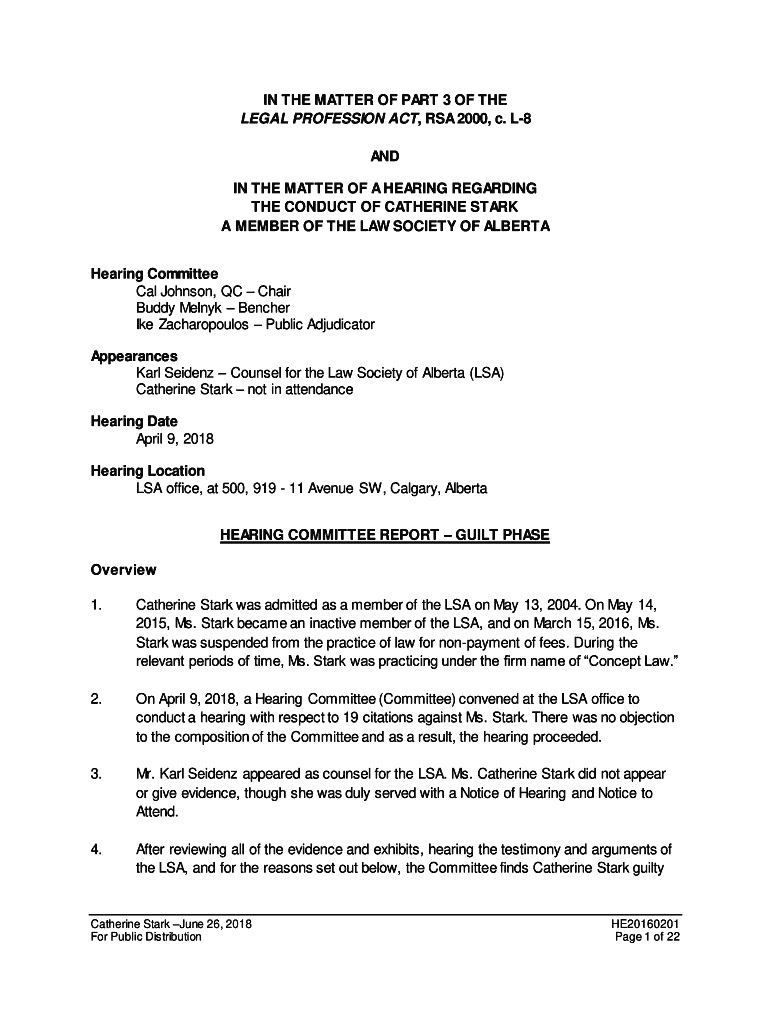 IN THE MATTER OF PART 3 OF THE
LEGAL PROFESSION ACT, RSA 2000, c. L-8

AND

IN THE MATTER OF A HEARING REGARDING
THE CONDUCT OF CATHERINE STARK
A MEMBER OF THE LAW SOCIETY OF ALBERTA

Hearing Committee
Cal Johnson, QC – Chair
Buddy Melnyk – Bencher
Ike Zacharopoulos – Public Adjudicator

Appearances
Karl Seidenz – Counsel for the Law Society of Alberta (LSA)
Catherine Stark – not in attendance

Hearing Date
April 9, 2018

Hearing Location
LSA office, at 500, 919 - 11 Avenue SW, Calgary, Alberta

HEARING COMMITTEE REPORT – GUILT PHASE

Overview

1. Catherine Stark was admitted as a member of the LSA on May 13, 2004. On May 14, 2015, Ms. Stark became an inactive member of the LSA, and on March 15, 2016, Ms. Stark was suspended from the practice of law for non-payment of fees. During the relevant periods of time, Ms. Stark was practicing under the firm name of "Concept Law."

2. On April 9, 2018, a Hearing Committee (Committee) convened at the LSA office to conduct a hearing with respect to 19 citations against Ms. Stark. There was no objection to the composition of the Committee and as a result, the hearing proceeded.

3. Mr. Karl Seidenz appeared as counsel for the LSA. Ms. Catherine Stark did not appear or give evidence, though she was duly served with a Notice of Hearing and Notice to Attend.

4. After reviewing all of the evidence and exhibits, hearing the testimony and arguments of the LSA, and for the reasons set out below, the Committee finds Catherine Stark guilty

Catherine Stark –June 26, 2018
For Public Distribution

HE20160201
Page 1 of 22